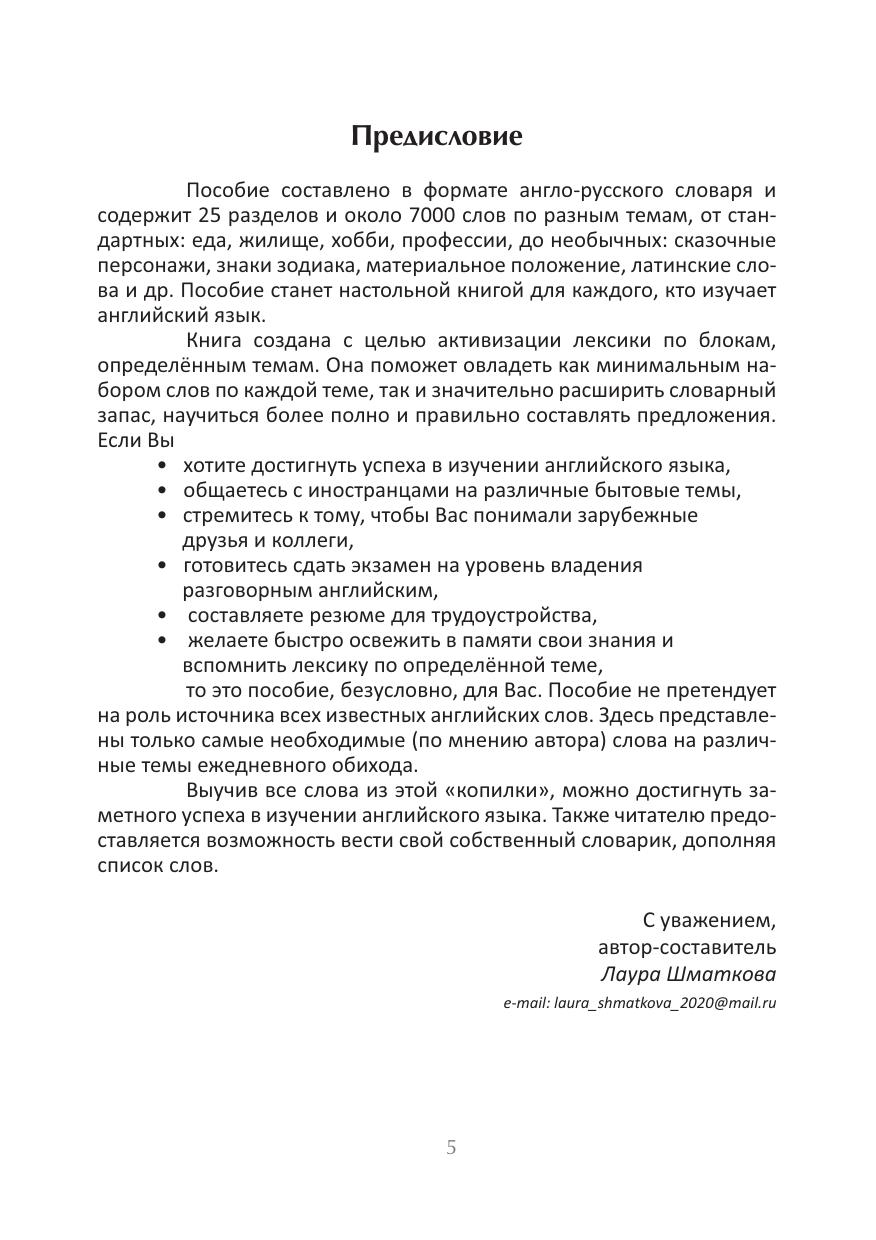 Предисловие

Пособие составлено в формате англо-русского словаря и содержит 25 разделов и около 7000 слов по разным темам, от стандартных: еда, жилище, хобби, профессии, до необычных: сказочные персонажи, знаки зодиака, материальное положение, латинские слова и др. Пособие станет настольной книгой для каждого, кто изучает английский язык.

Книга создана с целью активизации лексики по блокам, определённым темам. Она поможет овладеть как минимальным набором слов по каждой теме, так и значительно расширить словарный запас, научиться более полно и правильно составлять предложения. Если Вы

• хотите достигнуть успеха в изучении английского языка,
• общаетесь с иностранцами на различные бытовые темы,
• стремитесь к тому, чтобы Вас понимали зарубежные друзья и коллеги,
• готовитесь сдать экзамен на уровень владения разговорным английским,
• составляете резюме для трудоустройства,
• желаете быстро освежить в памяти свои знания и вспомнить лексику по определённой теме,

то это пособие, безусловно, для Вас. Пособие не претендует на роль источника всех известных английских слов. Здесь представлены только самые необходимые (по мнению автора) слова на различные темы ежедневного обихода.

Выучив все слова из этой «копилки», можно достигнуть заметного успеха в изучении английского языка. Также читателю предоставляется возможность вести свой собственный словарик, дополняя список слов.

С уважением,
автор-составитель
Лаура Шматкова
e-mail: laura_shmatkova_2020@mail.ru

5